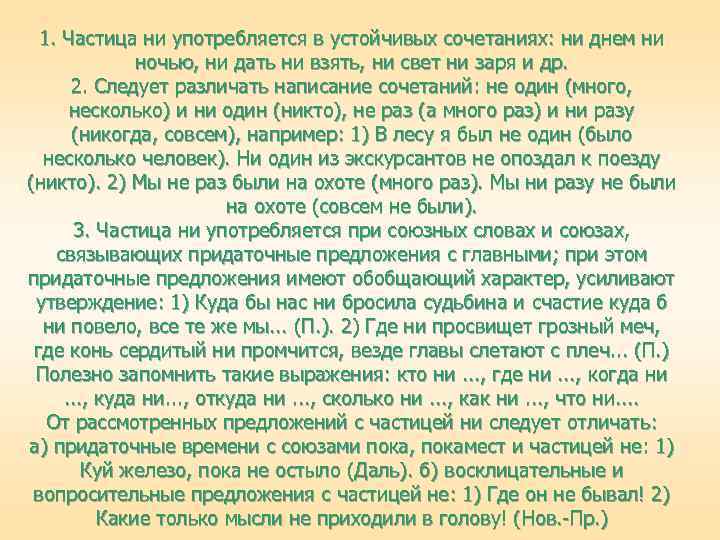 1. Частица ни употребляется в устойчивых сочетаниях: ни днем ни ночью, ни дать ни взять, ни свет ни заря и др.
2. Следует различать написание сочетаний: не один (много, несколько) и ни один (никто), не раз (а много раз) и ни разу (никогда, совсем), например: 1) В лесу я был не один (было несколько человек). Ни один из экскурсантов не опоздал к поезду (никто). 2) Мы не раз были на охоте (много раз). Мы ни разу не были на охоте (совсем не были).
3. Частица ни употребляется при союзных словах и союзах, связывающих придаточные предложения с главными; при этом придаточные предложения имеют обобщающий характер, усиливают утверждение: 1) Куда бы нас ни бросила судьбина и счастие куда б ни повело, все те же мы... (П.). 2) Где ни просвищет грозный меч, где конь сердитый ни промчится, везде главы слетают с плеч... (П.) Полезно запомнить такие выражения: кто ни ..., где ни ..., когда ни ..., куда ни..., откуда ни ..., сколько ни ..., как ни ..., что ни....
От рассмотренных предложений с частицей ни следует отличать: а) придаточные времени с союзами пока, покамест и частицей не: 1) Куй железо, пока не остыло (Даль). б) восклицательные и вопросительные предложения с частицей не: 1) Где он не бывал! 2) Какие только мысли не приходили в голову! (Нов.-Пр.)